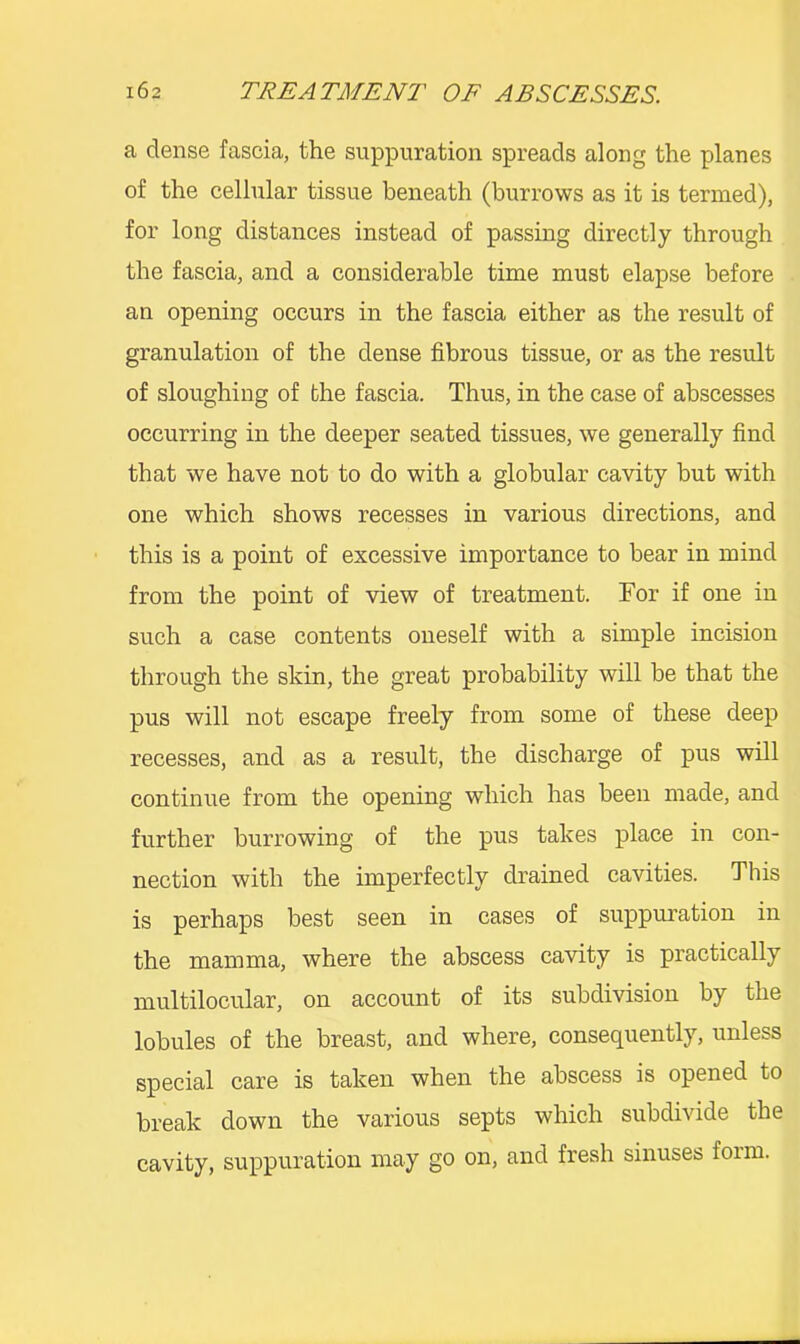 162 TREATMENT OF ABSCESSES.

a dense fascia, the suppuration spreads along the planes of the cellular tissue beneath (burrows as it is termed), for long distances instead of passing directly through the fascia, and a considerable time must elapse before an opening occurs in the fascia either as the result of granulation of the dense fibrous tissue, or as the result of sloughing of the fascia. Thus, in the case of abscesses occurring in the deeper seated tissues, we generally find that we have not to do with a globular cavity but with one which shows recesses in various directions, and this is a point of excessive importance to bear in mind from the point of view of treatment. For if one in such a case contents oneself with a simple incision through the skin, the great probability will be that the pus will not escape freely from some of these deep recesses, and as a result, the discharge of pus will continue from the opening which has been made, and further burrowing of the pus takes place in connection with the imperfectly drained cavities. This is perhaps best seen in cases of suppuration in the mamma, where the abscess cavity is practically multilocular, on account of its subdivision by the lobules of the breast, and where, consequently, unless special care is taken when the abscess is opened to break down the various septs which subdivide the cavity, suppuration may go on, and fresh sinuses form.